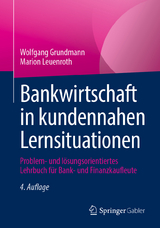 Wolfgang Grundmann
Marion Leuenroth

Bankwirtschaft in kundennahen Lernsituationen

Problem- und lösungsorientiertes Lehrbuch für Bank- und Finanzkaufleute

4. Auflage

Springer Gabler